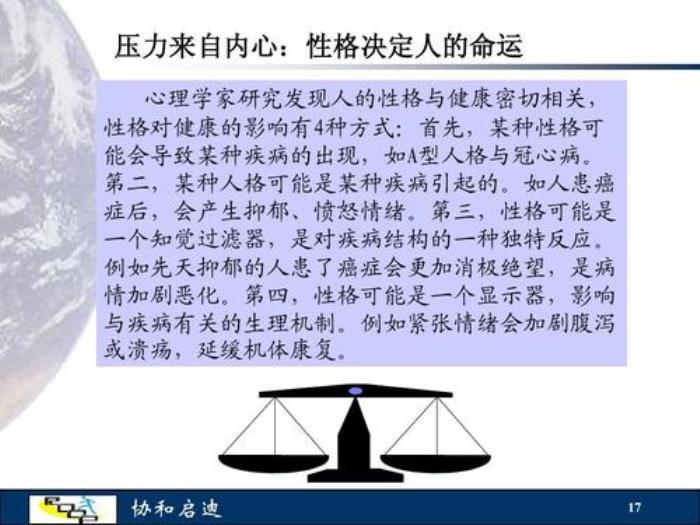 压力来自内心：性格决定人的命运

心理学家研究发现人的性格与健康密切相关，性格对健康的影响有4种方式：首先，某种性格可能会导致某种疾病的出现，如A型人格与冠心病。第二，某种人格可能是某种疾病引起的。如人患癌症后，会产生抑郁、愤怒情绪。第三，性格可能是一个知觉过滤器，是对疾病结构的一种独特反应。例如先天抑郁的人患了癌症会更加消极绝望，是病情加剧恶化。第四，性格可能是一个显示器，影响与疾病有关的生理机制。例如紧张情绪会加剧腹泻或溃疡，延缓机体康复。

协和启迪

17